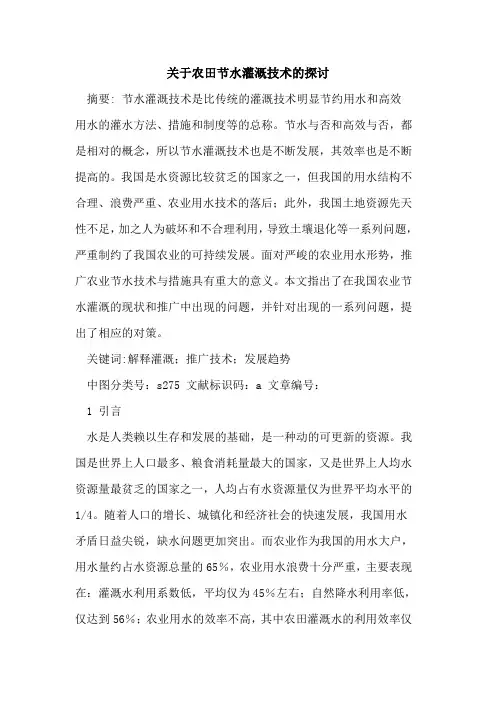 关于农田节水灌溉技术的探讨

摘要：节水灌溉技术是比传统的灌溉技术明显节约用水和高效用水的灌水方法、措施和制度等的总称。节水与否和高效与否，都是相对的概念，所以节水灌溉技术也是不断发展，其效率也是不断提高的。我国是水资源比较贫乏的国家之一，但我国的用水结构不合理、浪费严重、农业用水技术的落后；此外，我国土地资源先天性不足，加之人为破坏和不合理利用，导致土壤退化等一系列问题，严重制约了我国农业的可持续发展。面对严峻的农业用水形势，推广农业节水技术与措施具有重大的意义。本文指出了在我国农业节水灌溉的现状和推广中出现的问题，并针对出现的一系列问题，提出了相应的对策。

关键词：解释灌溉；推广技术；发展趋势

中图分类号：s275 文献标识码：a 文章编号：

1 引言

水是人类赖以生存和发展的基础，是一种动的可更新的资源。我国是世界上人口最多、粮食消耗量最大的国家，又是世界上人均水资源量最贫乏的国家之一，人均占有水资源量仅为世界平均水平的1/4。随着人口的增长、城镇化和经济社会的快速发展，我国用水矛盾日益尖锐，缺水问题更加突出。而农业作为我国的用水大户，用水量约占水资源总量的65%，农业用水浪费十分严重，主要表现在：灌溉水利用系数低，平均仅为45%左右；自然降水利用率低，仅达到56%；农业用水的效率不高，其中农田灌溉水的利用效率仅